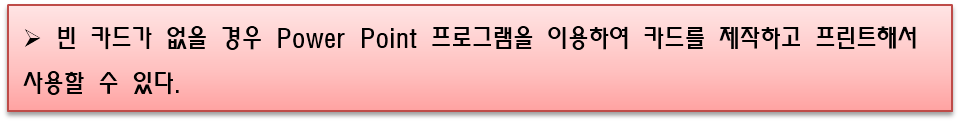 ➢ 빈 카드가 없을 경우 Power Point 프로그램을 이용하여 카드를 제작하고 프린트해서 사용할 수 있다.